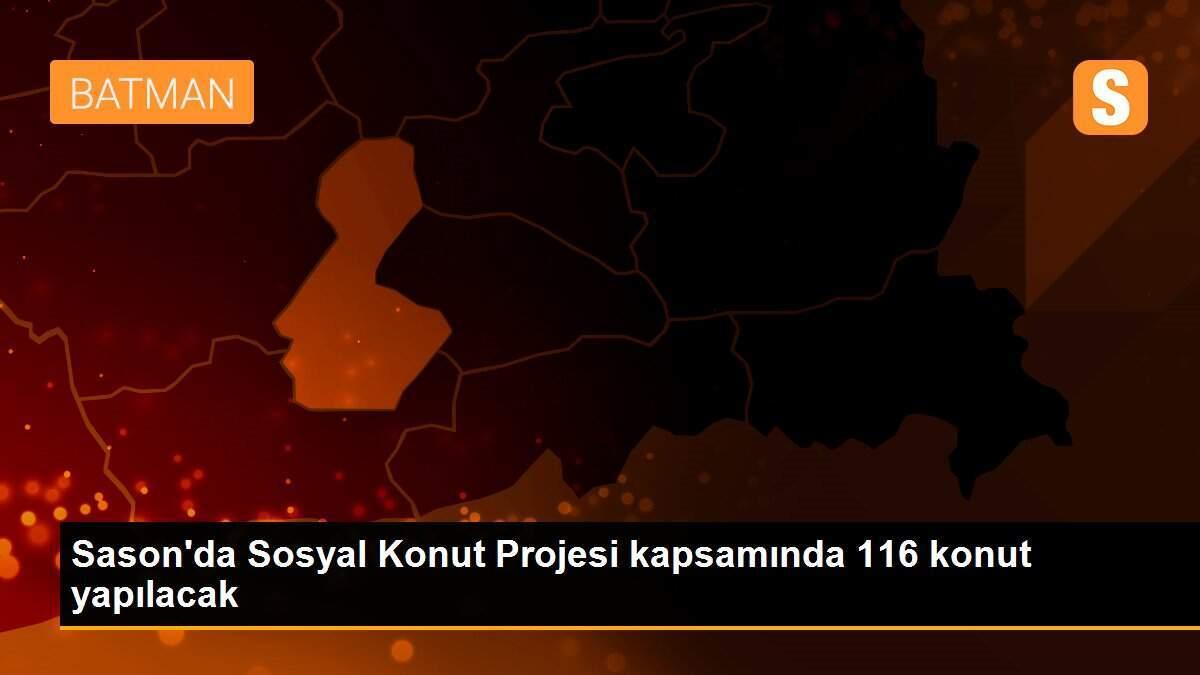 BATMAN

S

Sason'da Sosyal Konut Projesi kapsamında 116 konut yapılacak